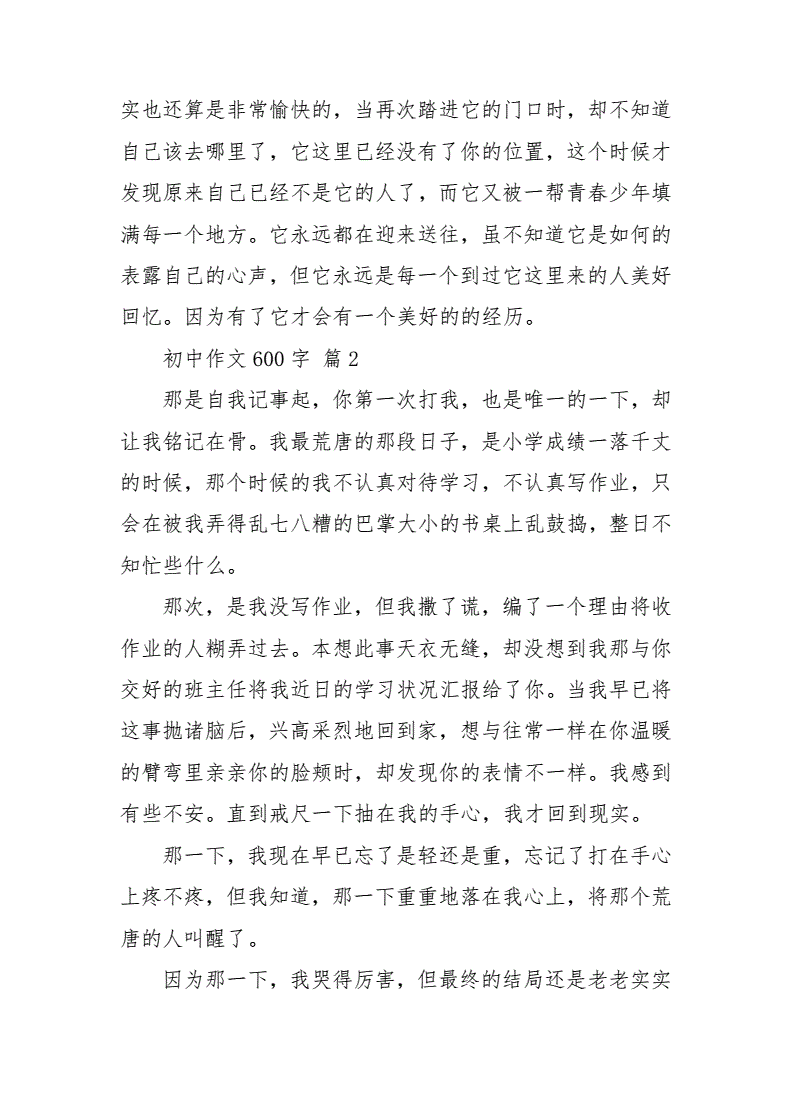 实也还算是非常愉快的，当再次踏进它的门口时，却不知道自己该去哪里了，它这里已经没有了你的位置，这个时候才发现原来自己已经不是它的人了，而它又被一帮青春少年填满每一个地方。它永远都在迎来送往，虽不知道它是如何的表露自己的心声，但它永远是每一个到过它这里来的人美好回忆。因为有了它才会有一个美好的的经历。

初中作文 600 字 篇 2

那是自我记事起，你第一次打我，也是唯一的一下，却让我铭记在骨。我最荒唐的那段日子，是小学成绩一落千丈的时候，那个时候的我不认真对待学习，不认真写作业，只会在被我弄得乱七八糟的巴掌大小的书桌上乱鼓捣，整日不知忙些什么。

那次，是我没写作业，但我撒了谎，编了一个理由将收作业的人糊弄过去。本想此事天衣无缝，却没想到我那与你交好的班主任将我近日的学习状况汇报给了你。当我早已将这事抛诸脑后，兴高采烈地回到家，想与往常一样在你温暖的臂弯里亲亲你的脸颊时，却发现你的表情不一样。我感到有些不安。直到戒尺一下抽在我的手心，我才回到现实。

那一下，我现在早已忘了是轻还是重，忘记了打在手心上疼不疼，但我知道，那一下重重地落在我心上，将那个荒唐的人叫醒了。

因为那一下，我哭得厉害，但最终的结局还是老老实实